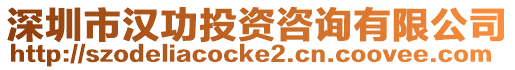 深圳市汉功投资咨询有限公司
http://szodeliacocke2.cn.coovee.com